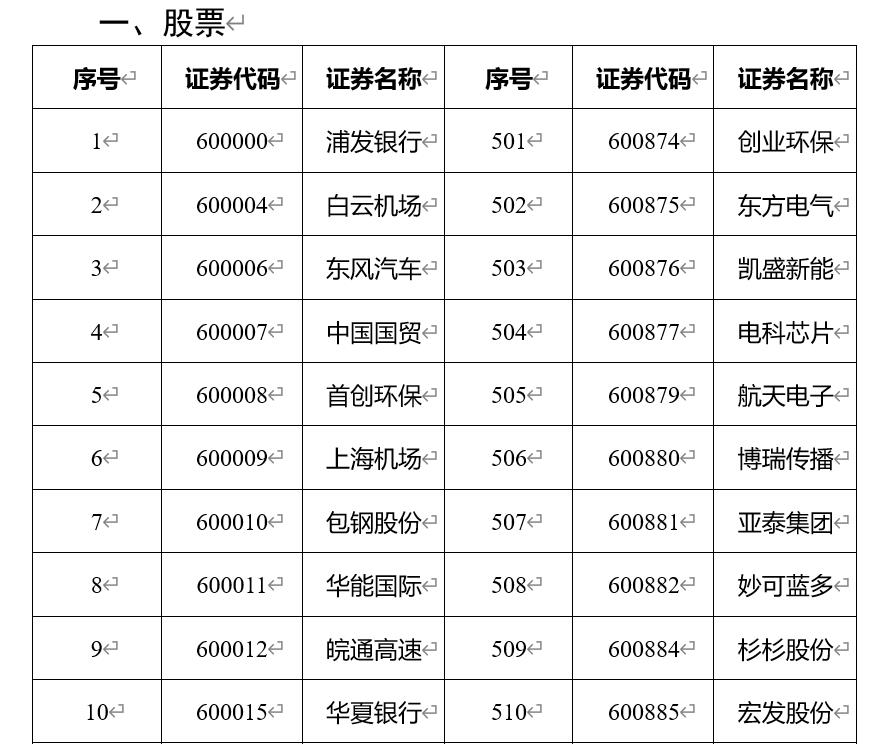 一、股票

| 序号 | 证券代码 | 证券名称 | 序号 | 证券代码 | 证券名称 |
|---|---|---|---|---|---|
| 1 | 600000 | 浦发银行 | 501 | 600874 | 创业环保 |
| 2 | 600004 | 白云机场 | 502 | 600875 | 东方电气 |
| 3 | 600006 | 东风汽车 | 503 | 600876 | 凯盛新能 |
| 4 | 600007 | 中国国贸 | 504 | 600877 | 电科芯片 |
| 5 | 600008 | 首创环保 | 505 | 600879 | 航天电子 |
| 6 | 600009 | 上海机场 | 506 | 600880 | 博瑞传播 |
| 7 | 600010 | 包钢股份 | 507 | 600881 | 亚泰集团 |
| 8 | 600011 | 华能国际 | 508 | 600882 | 妙可蓝多 |
| 9 | 600012 | 皖通高速 | 509 | 600884 | 杉杉股份 |
| 10 | 600015 | 华夏银行 | 510 | 600885 | 宏发股份 |